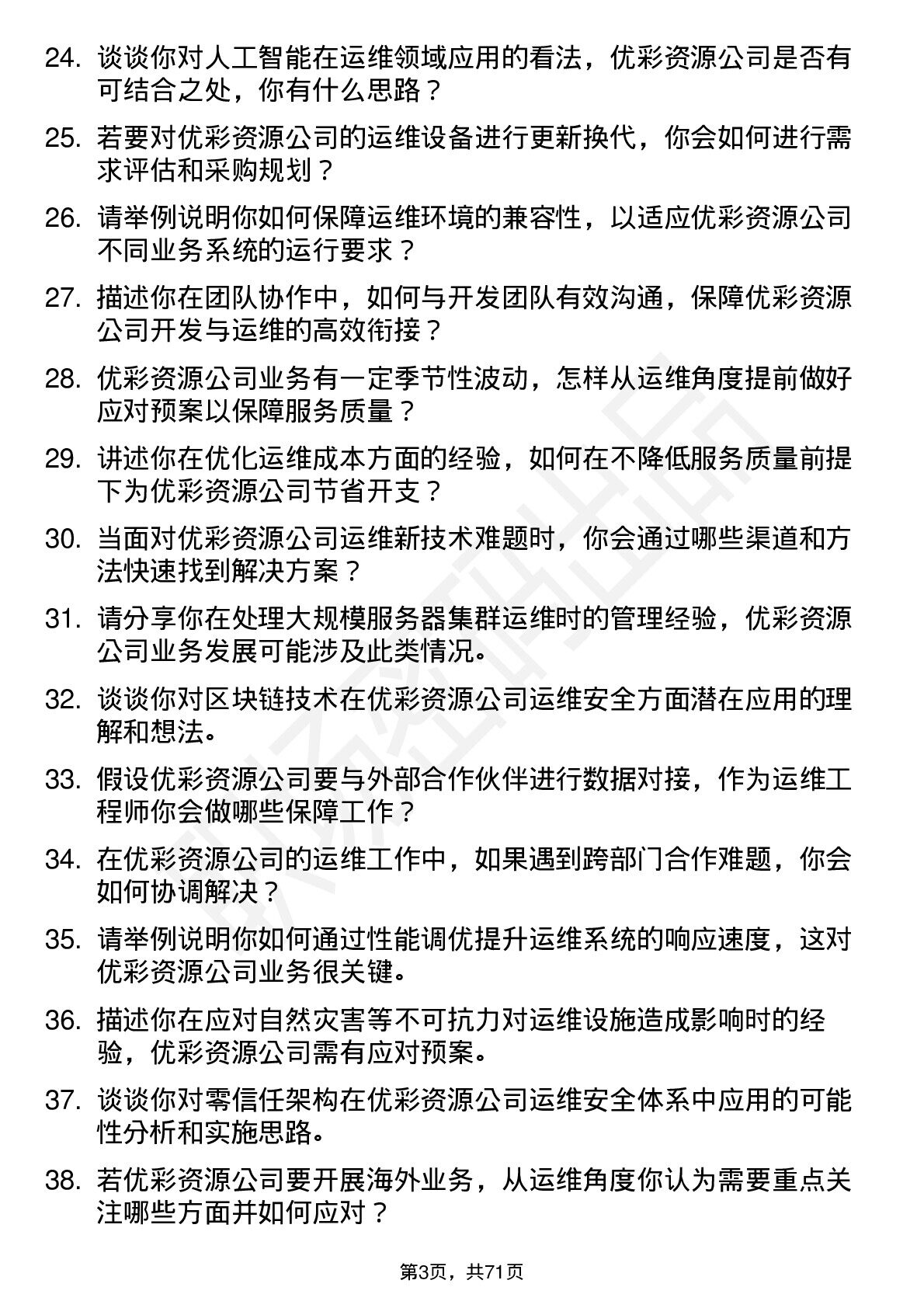 24. 谈谈你对人工智能在运维领域应用的看法，优彩资源公司是否有可结合之处，你有什么思路？

25. 若要对优彩资源公司的运维设备进行更新换代，你会如何进行需求评估和采购规划？

26. 请举例说明你如何保障运维环境的兼容性，以适应优彩资源公司不同业务系统的运行要求？

27. 描述你在团队协作中，如何与开发团队有效沟通，保障优彩资源公司开发与运维的高效衔接？

28. 优彩资源公司业务有一定季节性波动，怎样从运维角度提前做好应对预案以保障服务质量？

29. 讲述你在优化运维成本方面的经验，如何在不降低服务质量前提下为优彩资源公司节省开支？

30. 当面对优彩资源公司运维新技术难题时，你会通过哪些渠道和方法快速找到解决方案？

31. 请分享你在处理大规模服务器集群运维时的管理经验，优彩资源公司业务发展可能涉及此类情况。

32. 谈谈你对区块链技术在优彩资源公司运维安全方面潜在应用的理解和想法。

33. 假设优彩资源公司要与外部合作伙伴进行数据对接，作为运维工程师你会做哪些保障工作？

34. 在优彩资源公司的运维工作中，如果遇到跨部门合作难题，你会如何协调解决？

35. 请举例说明你如何通过性能调优提升运维系统的响应速度，这对优彩资源公司业务很关键。

36. 描述你在应对自然灾害等不可抗力对运维设施造成影响时的经验，优彩资源公司需有应对预案。

37. 谈谈你对零信任架构在优彩资源公司运维安全体系中应用的可能性分析和实施思路。

38. 若优彩资源公司要开展海外业务，从运维角度你认为需要重点关注哪些方面并如何应对？

第3页，共71页